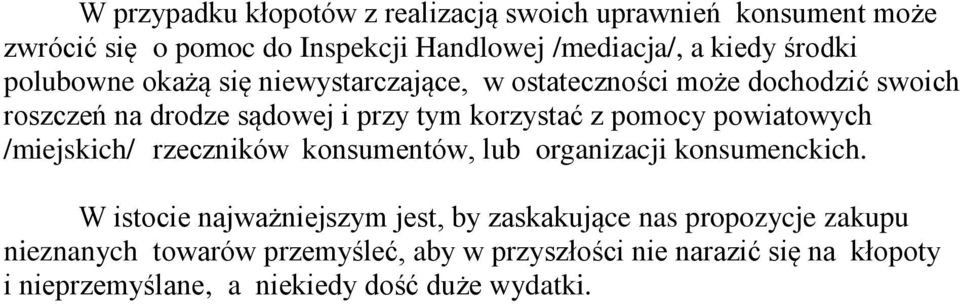 W przypadku kłopotów z realizacją swoich uprawnień konsument może zwrócić się o pomoc do Inspekcji Handlowej /mediacja/, a kiedy środki polubowne okażą się niewystarczające, w ostateczności może dochodzić swoich roszczeń na drodze sądowej i przy tym korzystać z pomocy powiatowych /miejskich/ rzeczników konsumentów, lub organizacji konsumenckich.

W istocie najważniejszym jest, by zaskakujące nas propozycje zakupu nieznanych towarów przemyśleć, aby w przyszłości nie narazić się na kłopoty i nieprzemyślane, a niekiedy dość duże wydatki.